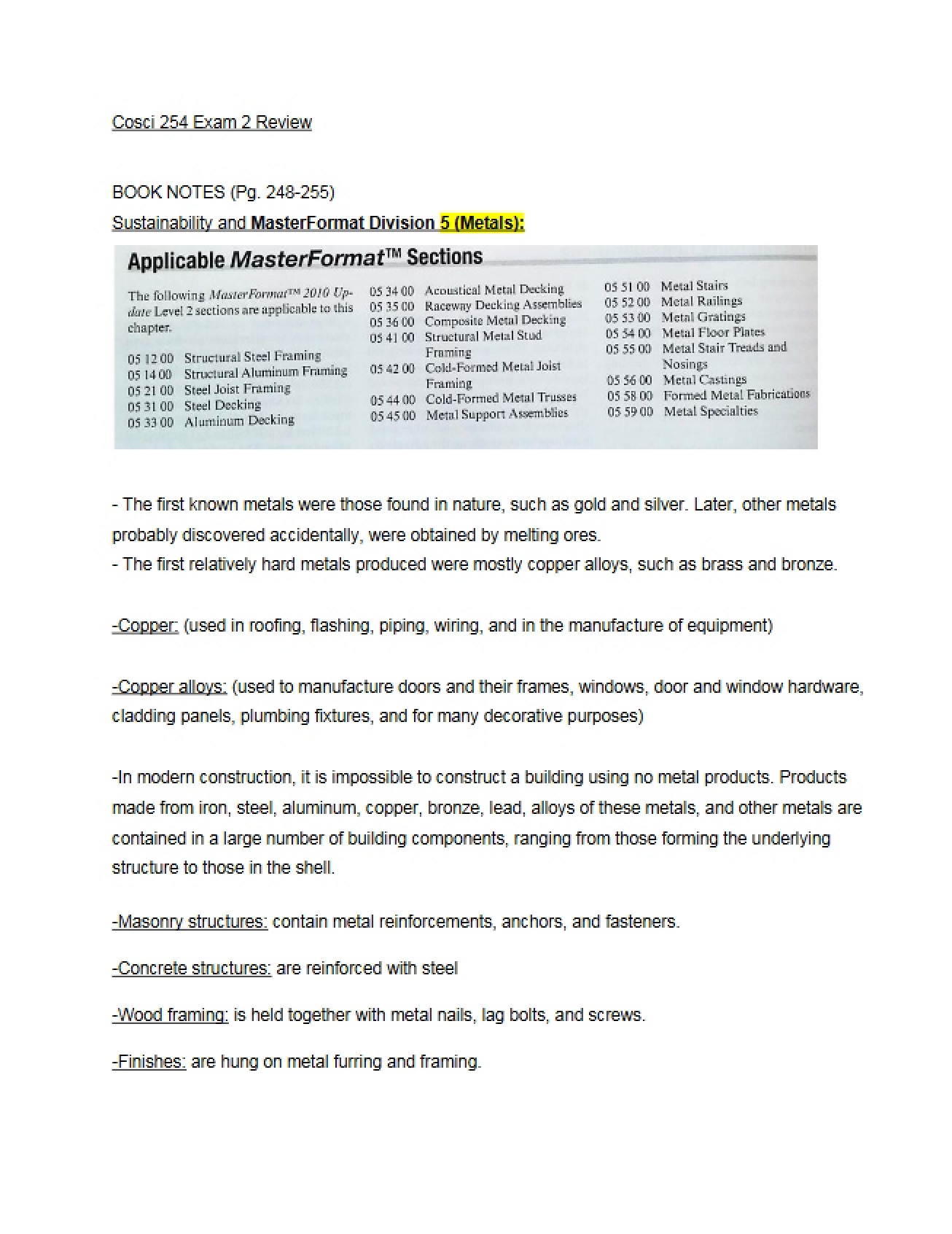 Cosci 254 Exam 2 Review

BOOK NOTES (Pg. 248-255)

Sustainability and MasterFormat Division 5 (Metals):

Applicable MasterFormat™ Sections

The following MasterFormat™ 2010 Update Level 2 sections are applicable to this chapter.

05 12 00 Structural Steel Framing
05 14 00 Structural Aluminum Framing
05 21 00 Steel Joist Framing
05 31 00 Steel Decking
05 33 00 Aluminum Decking

05 34 00 Acoustical Metal Decking
05 35 00 Raceway Decking Assemblies
05 36 00 Composite Metal Decking
05 41 00 Structural Metal Stud Framing
05 42 00 Cold-Formed Metal Joist Framing
05 44 00 Cold-Formed Metal Trusses
05 45 00 Metal Support Assemblies

05 51 00 Metal Stairs
05 52 00 Metal Railings
05 53 00 Metal Gratings
05 54 00 Metal Floor Plates
05 55 00 Metal Stair Treads and Nosings
05 56 00 Metal Castings
05 58 00 Formed Metal Fabrications
05 59 00 Metal Specialties

- The first known metals were those found in nature, such as gold and silver. Later, other metals probably discovered accidentally, were obtained by melting ores.
- The first relatively hard metals produced were mostly copper alloys, such as brass and bronze.

-Copper: (used in roofing, flashing, piping, wiring, and in the manufacture of equipment)

-Copper alloys: (used to manufacture doors and their frames, windows, door and window hardware, cladding panels, plumbing fixtures, and for many decorative purposes)

-In modern construction, it is impossible to construct a building using no metal products. Products made from iron, steel, aluminum, copper, bronze, lead, alloys of these metals, and other metals are contained in a large number of building components, ranging from those forming the underlying structure to those in the shell.

-Masonry structures: contain metal reinforcements, anchors, and fasteners.

-Concrete structures: are reinforced with steel

-Wood framing: is held together with metal nails, lag bolts, and screws.

-Finishes: are hung on metal furring and framing.